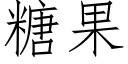 糖果